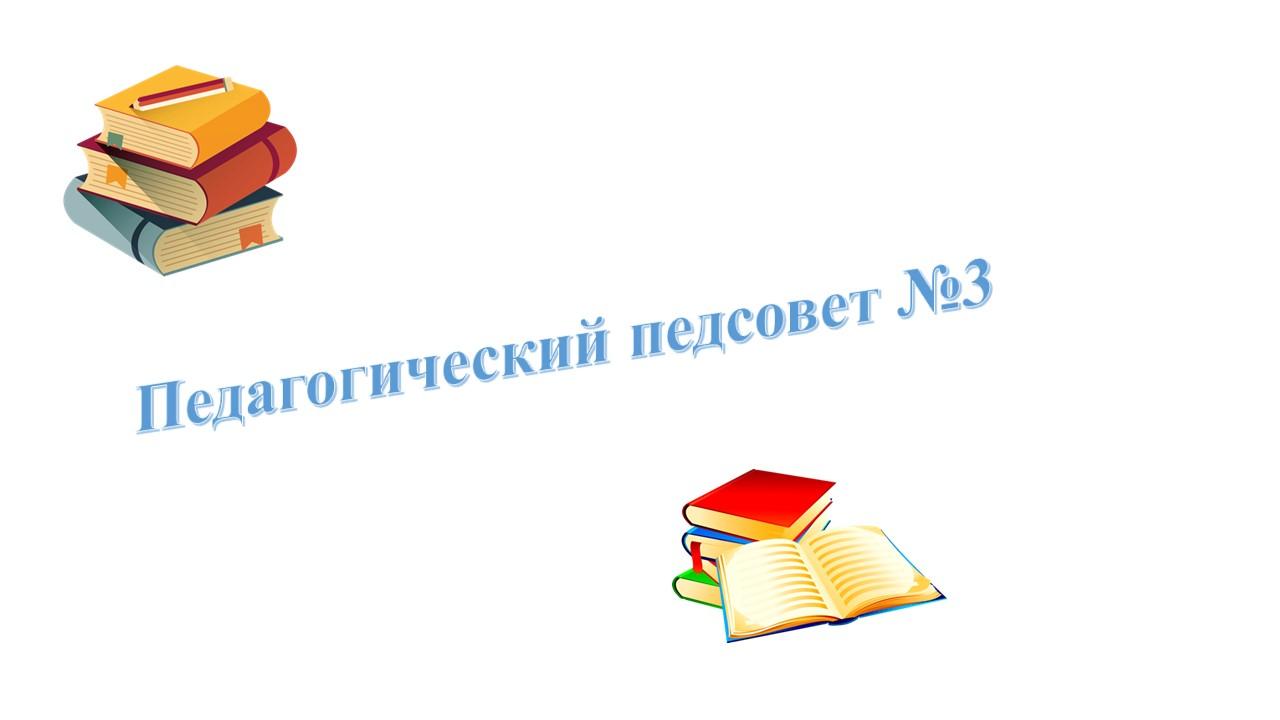 Педагогический педсовет №3